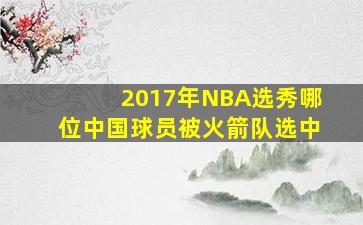 2017年NBA选秀哪位中国球员被火箭队选中